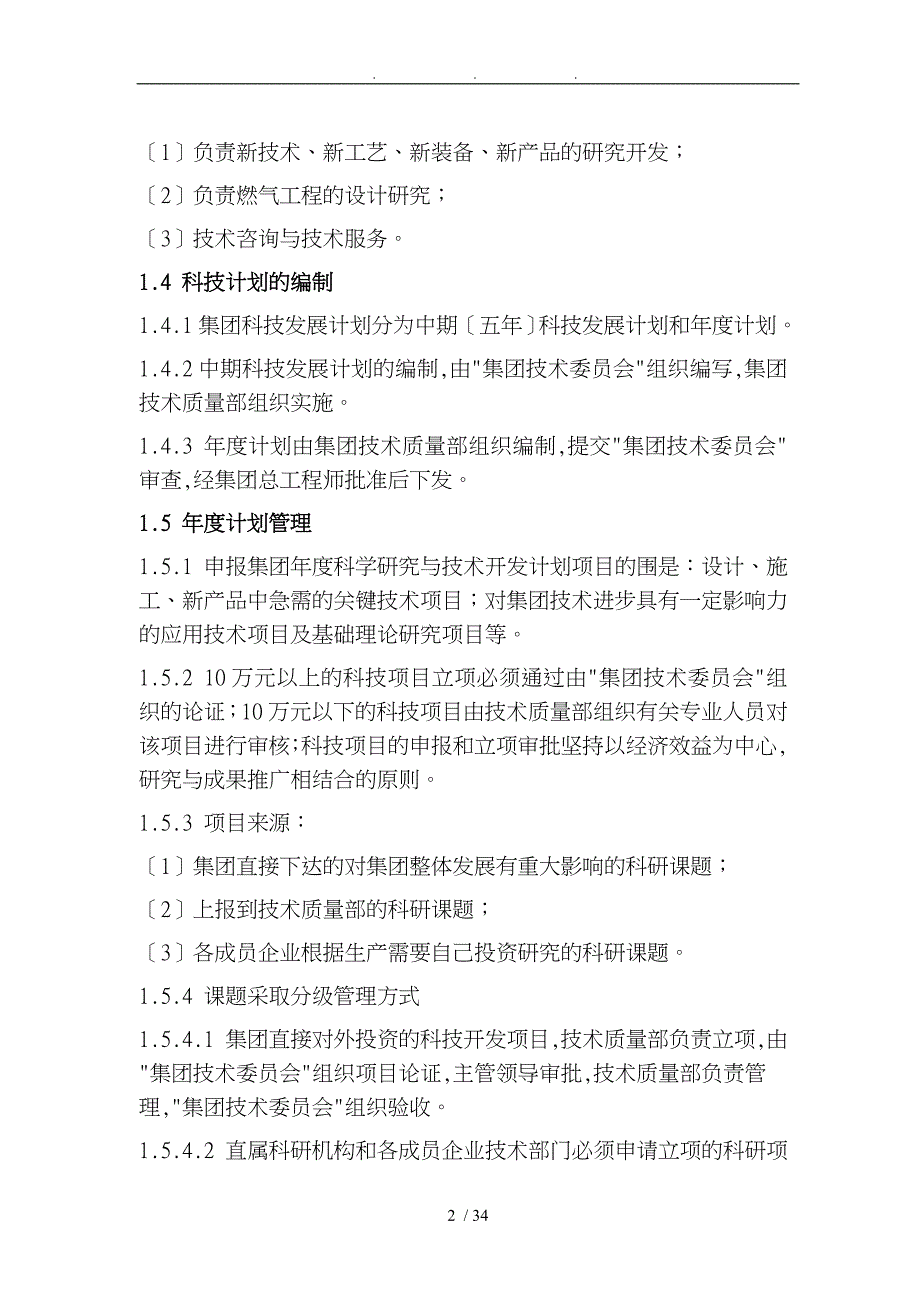 . . .

〔1〕负责新技术、新工艺、新装备、新产品的研究开发；

〔2〕负责燃气工程的设计研究；

〔3〕技术咨询与技术服务。

1.4 科技计划的编制

1.4.1 集团科技发展计划分为中期〔五年〕科技发展计划和年度计划。

1.4.2 中期科技发展计划的编制,由"集团技术委员会"组织编写,集团技术质量部组织实施。

1.4.3 年度计划由集团技术质量部组织编制,提交"集团技术委员会"审查,经集团总工程师批准后下发。

1.5 年度计划管理

1.5.1 申报集团年度科学研究与技术开发计划项目的围是：设计、施工、新产品中急需的关键技术项目；对集团技术进步具有一定影响力的应用技术项目及基础理论研究项目等。

1.5.2 10万元以上的科技项目立项必须通过由"集团技术委员会"组织的论证;10万元以下的科技项目由技术质量部组织有关专业人员对该项目进行审核;科技项目的申报和立项审批坚持以经济效益为中心,研究与成果推广相结合的原则。

1.5.3 项目来源：

〔1〕集团直接下达的对集团整体发展有重大影响的科研课题；

〔2〕上报到技术质量部的科研课题；

〔3〕各成员企业根据生产需要自己投资研究的科研课题。

1.5.4 课题采取分级管理方式

1.5.4.1 集团直接对外投资的科技开发项目,技术质量部负责立项,由"集团技术委员会"组织项目论证,主管领导审批,技术质量部负责管理,"集团技术委员会"组织验收。

1.5.4.2 直属科研机构和各成员企业技术部门必须申请立项的科研项

2 / 34